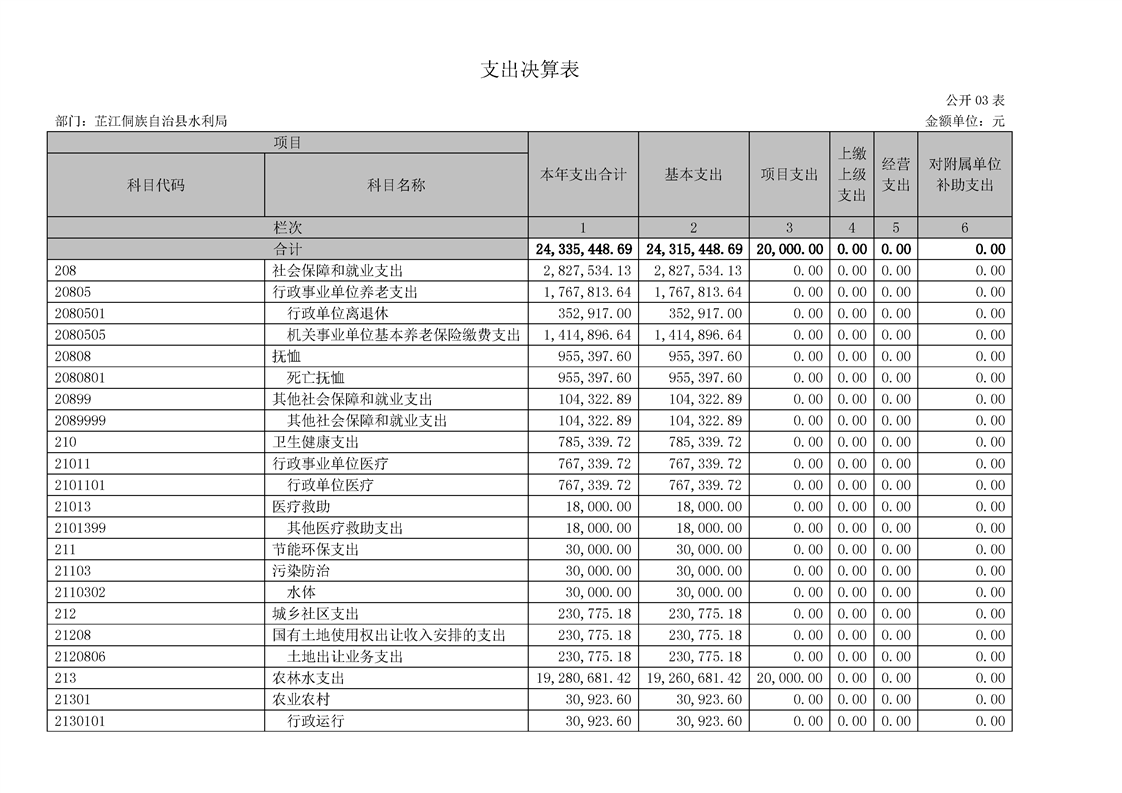 支出决算表

公开 03 表

部门：芷江侗族自治县水利局

金额单位：元

| 项目 | | 本年支出合计 | 基本支出 | 项目支出 | 上缴上级支出 | 经营支出 | 对附属单位补助支出 |
|---|---|---|---|---|---|---|---|
| 科目代码 | 科目名称 | | | | | | |
| 栏次 | | 1 | 2 | 3 | 4 | 5 | 6 |
| 合计 | | 24,335,448.69 | 24,315,448.69 | 20,000.00 | 0.00 | 0.00 | 0.00 |
| 208 | 社会保障和就业支出 | 2,827,534.13 | 2,827,534.13 | 0.00 | 0.00 | 0.00 | 0.00 |
| 20805 | 行政事业单位养老支出 | 1,767,813.64 | 1,767,813.64 | 0.00 | 0.00 | 0.00 | 0.00 |
| 2080501 | 行政单位离退休 | 352,917.00 | 352,917.00 | 0.00 | 0.00 | 0.00 | 0.00 |
| 2080505 | 机关事业单位基本养老保险缴费支出 | 1,414,896.64 | 1,414,896.64 | 0.00 | 0.00 | 0.00 | 0.00 |
| 20808 | 抚恤 | 955,397.60 | 955,397.60 | 0.00 | 0.00 | 0.00 | 0.00 |
| 2080801 | 死亡抚恤 | 955,397.60 | 955,397.60 | 0.00 | 0.00 | 0.00 | 0.00 |
| 20899 | 其他社会保障和就业支出 | 104,322.89 | 104,322.89 | 0.00 | 0.00 | 0.00 | 0.00 |
| 2089999 | 其他社会保障和就业支出 | 104,322.89 | 104,322.89 | 0.00 | 0.00 | 0.00 | 0.00 |
| 210 | 卫生健康支出 | 785,339.72 | 785,339.72 | 0.00 | 0.00 | 0.00 | 0.00 |
| 21011 | 行政事业单位医疗 | 767,339.72 | 767,339.72 | 0.00 | 0.00 | 0.00 | 0.00 |
| 2101101 | 行政单位医疗 | 767,339.72 | 767,339.72 | 0.00 | 0.00 | 0.00 | 0.00 |
| 21013 | 医疗救助 | 18,000.00 | 18,000.00 | 0.00 | 0.00 | 0.00 | 0.00 |
| 2101399 | 其他医疗救助支出 | 18,000.00 | 18,000.00 | 0.00 | 0.00 | 0.00 | 0.00 |
| 211 | 节能环保支出 | 30,000.00 | 30,000.00 | 0.00 | 0.00 | 0.00 | 0.00 |
| 21103 | 污染防治 | 30,000.00 | 30,000.00 | 0.00 | 0.00 | 0.00 | 0.00 |
| 2110302 | 水体 | 30,000.00 | 30,000.00 | 0.00 | 0.00 | 0.00 | 0.00 |
| 212 | 城乡社区支出 | 230,775.18 | 230,775.18 | 0.00 | 0.00 | 0.00 | 0.00 |
| 21208 | 国有土地使用权出让收入安排的支出 | 230,775.18 | 230,775.18 | 0.00 | 0.00 | 0.00 | 0.00 |
| 2120806 | 土地出让业务支出 | 230,775.18 | 230,775.18 | 0.00 | 0.00 | 0.00 | 0.00 |
| 213 | 农林水支出 | 19,280,681.42 | 19,260,681.42 | 20,000.00 | 0.00 | 0.00 | 0.00 |
| 21301 | 农业农村 | 30,923.60 | 30,923.60 | 0.00 | 0.00 | 0.00 | 0.00 |
| 2130101 | 行政运行 | 30,923.60 | 30,923.60 | 0.00 | 0.00 | 0.00 | 0.00 |